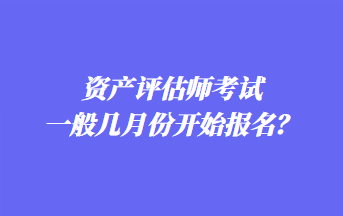 资产评估师考试
一般几月份开始报名?